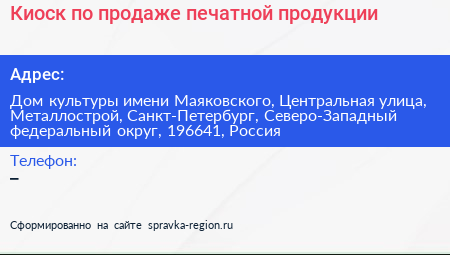 Киоск по продаже печатной продукции

Адрес:

Дом культуры имени Маяковского, Центральная улица, Металлострой, Санкт-Петербург, Северо-Западный федеральный округ, 196641, Россия

Телефон:

–

Сформированно на сайте spravka-region.ru